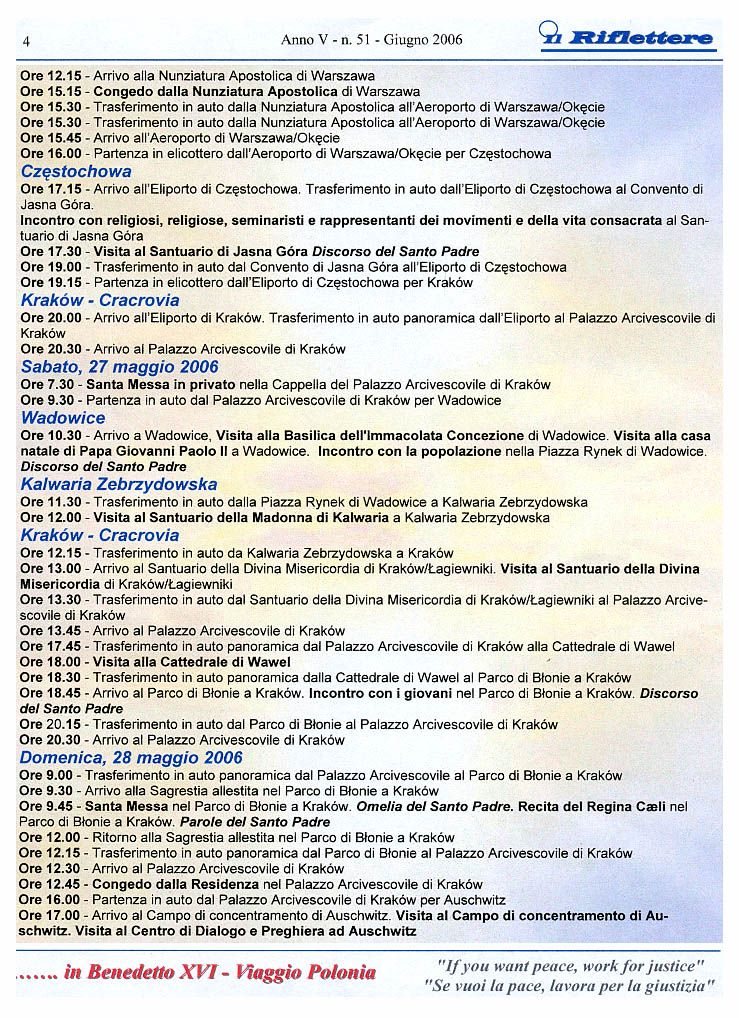 4

Anno V - n. 51 - Giugno 2006

Il Riflettere

Ore 12.15 - Arrivo alla Nunziatura Apostolica di Warszawa
Ore 15.15 - Congedo dalla Nunziatura Apostolica di Warszawa
Ore 15.30 - Trasferimento in auto dalla Nunziatura Apostolica all'Aeroporto di Warszawa/Okęcie
Ore 15.30 - Trasferimento in auto dalla Nunziatura Apostolica all'Aeroporto di Warszawa/Okęcie
Ore 15.45 - Arrivo all'Aeroporto di Warszawa/Okęcie
Ore 16.00 - Partenza in elicottero dall'Aeroporto di Warszawa/Okęcie per Częstochowa

Częstochowa

Ore 17.15 - Arrivo all'Eliporto di Częstochowa. Trasferimento in auto dall'Eliporto di Częstochowa al Convento di Jasna Góra.
Incontro con religiosi, religiose, seminaristi e rappresentanti dei movimenti e della vita consacrata al Santuario di Jasna Góra
Ore 17.30 - Visita al Santuario di Jasna Góra Discorso del Santo Padre
Ore 19.00 - Trasferimento in auto dal Convento di Jasna Góra all'Eliporto di Częstochowa
Ore 19.15 - Partenza in elicottero dall'Eliporto di Częstochowa per Kraków

Kraków - Cracrovia

Ore 20.00 - Arrivo all'Eliporto di Kraków. Trasferimento in auto panoramica dall'Eliporto al Palazzo Arcivescovile di Kraków
Ore 20.30 - Arrivo al Palazzo Arcivescovile di Kraków

Sabato, 27 maggio 2006

Ore 7.30 - Santa Messa in privato nella Cappella del Palazzo Arcivescovile di Kraków
Ore 9.30 - Partenza in auto dal Palazzo Arcivescovile di Kraków per Wadowice

Wadowice

Ore 10.30 - Arrivo a Wadowice, Visita alla Basilica dell'Immacolata Concezione di Wadowice. Visita alla casa natale di Papa Giovanni Paolo II a Wadowice. Incontro con la popolazione nella Piazza Rynek di Wadowice. Discorso del Santo Padre

Kalwaria Zebrzydowska

Ore 11.30 - Trasferimento in auto dalla Piazza Rynek di Wadowice a Kalwaria Zebrzydowska
Ore 12.00 - Visita al Santuario della Madonna di Kalwaria a Kalwaria Zebrzydowska

Kraków - Cracrovia

Ore 12.15 - Trasferimento in auto da Kalwaria Zebrzydowska a Kraków
Ore 13.00 - Arrivo al Santuario della Divina Misericordia di Kraków/Łagiewniki. Visita al Santuario della Divina Misericordia di Kraków/Łagiewniki
Ore 13.30 - Trasferimento in auto dal Santuario della Divina Misericordia di Kraków/Łagiewniki al Palazzo Arcivescovile di Kraków
Ore 13.45 - Arrivo al Palazzo Arcivescovile di Kraków
Ore 17.45 - Trasferimento in auto panoramica dal Palazzo Arcivescovile di Kraków alla Cattedrale di Wawel
Ore 18.00 - Visita alla Cattedrale di Wawel
Ore 18.30 - Trasferimento in auto panoramica dalla Cattedrale di Wawel al Parco di Błonie a Kraków
Ore 18.45 - Arrivo al Parco di Błonie a Kraków. Incontro con i giovani nel Parco di Błonie a Kraków. Discorso del Santo Padre
Ore 20.15 - Trasferimento in auto dal Parco di Błonie al Palazzo Arcivescovile di Kraków
Ore 20.30 - Arrivo al Palazzo Arcivescovile di Kraków

Domenica, 28 maggio 2006

Ore 9.00 - Trasferimento in auto panoramica dal Palazzo Arcivescovile al Parco di Błonie a Kraków
Ore 9.30 - Arrivo alla Sagrestia allestita nel Parco di Błonie a Kraków
Ore 9.45 - Santa Messa nel Parco di Błonie a Kraków. Omelia del Santo Padre. Recita del Regina Cæli nel Parco di Błonie a Kraków. Parole del Santo Padre
Ore 12.00 - Ritorno alla Sagrestia allestita nel Parco di Błonie a Kraków
Ore 12.15 - Trasferimento in auto panoramica dal Parco di Błonie al Palazzo Arcivescovile di Kraków
Ore 12.30 - Arrivo al Palazzo Arcivescovile di Kraków
Ore 12.45 - Congedo dalla Residenza nel Palazzo Arcivescovile di Kraków
Ore 16.00 - Partenza in auto dal Palazzo Arcivescovile di Kraków per Auschwitz
Ore 17.00 - Arrivo al Campo di concentramento di Auschwitz. Visita al Campo di concentramento di Auschwitz. Visita al Centro di Dialogo e Preghiera ad Auschwitz

....... in Benedetto XVI - Viaggio Polonia

"If you want peace, work for justice"
"Se vuoi la pace, lavora per la giustizia"